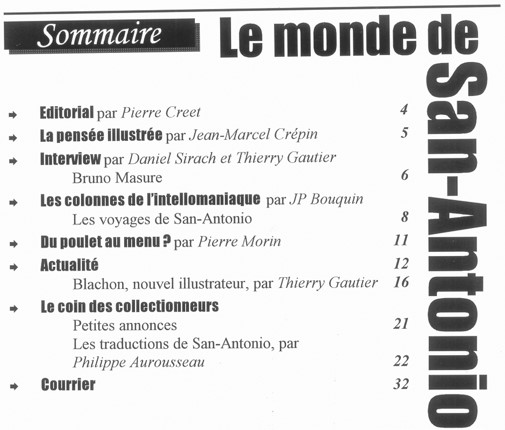 Sommaire

Le monde de San-Antonio

Editorial par Pierre Creet 4

La pensée illustrée par Jean-Marcel Crépin 5

Interview par Daniel Sirach et Thierry Gautier
Bruno Masure 6

Les colonnes de l'intellomaniaque par JP Bouquin
Les voyages de San-Antonio 8

Du poulet au menu ? par Pierre Morin 11

Actualité 12
Blachon, nouvel illustrateur, par Thierry Gautier 16

Le coin des collectionneurs
Petites annonces 21
Les traductions de San-Antonio, par Philippe Aurousseau 22

Courrier 32